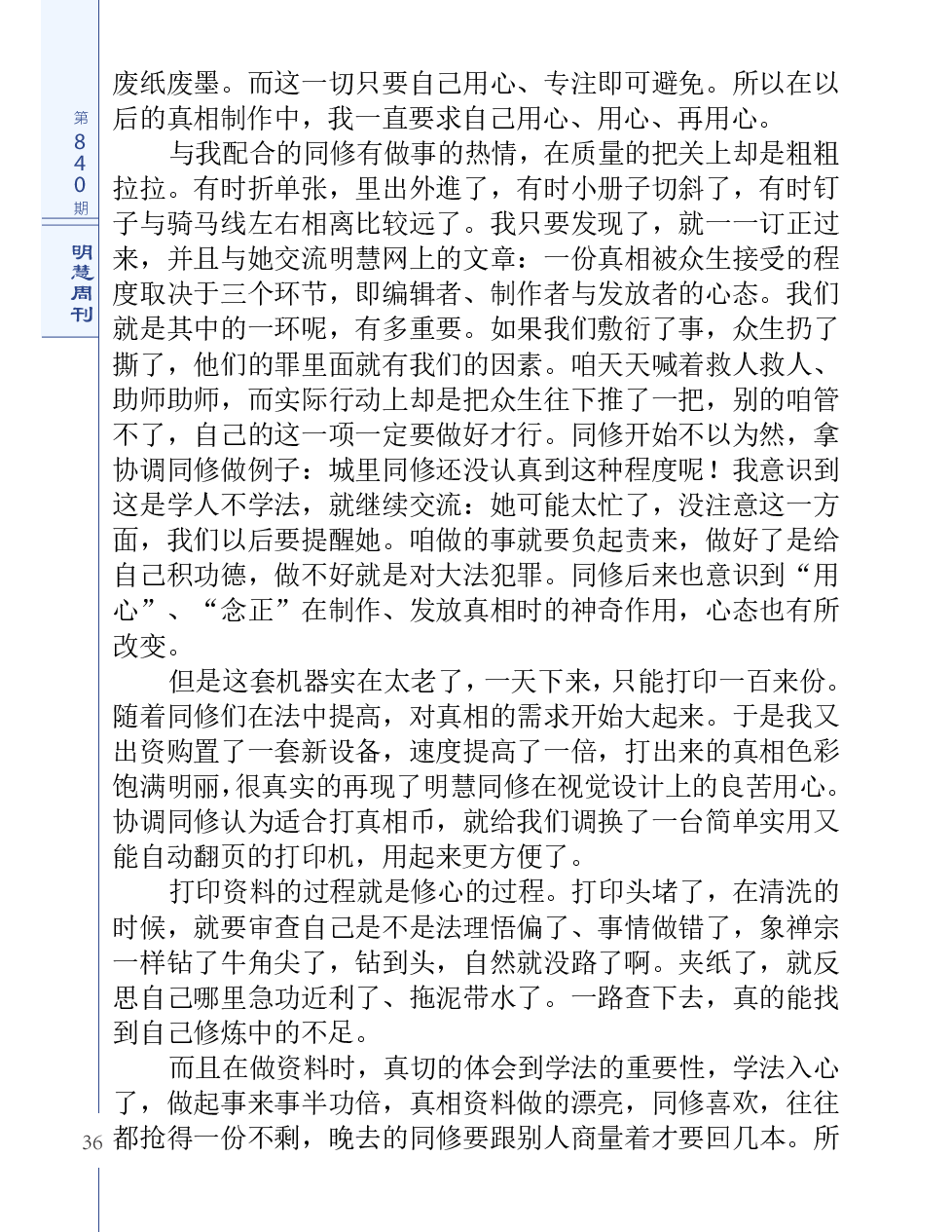 第840期

明慧周刊

废纸废墨。而这一切只要自己用心、专注即可避免。所以在以后的真相制作中，我一直要求自己用心、用心、再用心。

与我配合的同修有做事的热情，在质量的把关上却是粗粗拉拉。有时折单张，里出外進了，有时小册子切斜了，有时钉子与骑马线左右相离比较远了。我只要发现了，就一一订正过来，并且与她交流明慧网上的文章：一份真相被众生接受的程度取决于三个环节，即编辑者、制作者与发放者的心态。我们就是其中的一环呢，有多重要。如果我们敷衍了事，众生扔了撕了，他们的罪里面就有我们的因素。咱天天喊着救人救人、助师助师，而实际行动上却是把众生往下推了一把，别的咱管不了，自己的这一项一定要做好才行。同修开始不以为然，拿协调同修做例子：城里同修还没认真到这种程度呢！我意识到这是学人不学法，就继续交流：她可能太忙了，没注意这一方面，我们以后要提醒她。咱做的事就要负起责来，做好了是给自己积功德，做不好就是对大法犯罪。同修后来也意识到“用心”、“念正”在制作、发放真相时的神奇作用，心态也有所改变。

但是这套机器实在太老了，一天下来，只能打印一百来份。随着同修们在法中提高，对真相的需求开始大起来。于是我又出资购置了一套新设备，速度提高了一倍，打出来的真相色彩饱满明丽，很真实的再现了明慧同修在视觉设计上的良苦用心。协调同修认为适合打真相币，就给我们调换了一台简单实用又能自动翻页的打印机，用起来更方便了。

打印资料的过程就是修心的过程。打印头堵了，在清洗的时候，就要审查自己是不是法理悟偏了、事情做错了，象禅宗一样钻了牛角尖了，钻到头，自然就没路了啊。夹纸了，就反思自己哪里急功近利了、拖泥带水了。一路查下去，真的能找到自己修炼中的不足。

而且在做资料时，真切的体会到学法的重要性，学法入心了，做起事来事半功倍，真相资料做的漂亮，同修喜欢，往往都抢得一份不剩，晚去的同修要跟别人商量着才要回几本。所

36